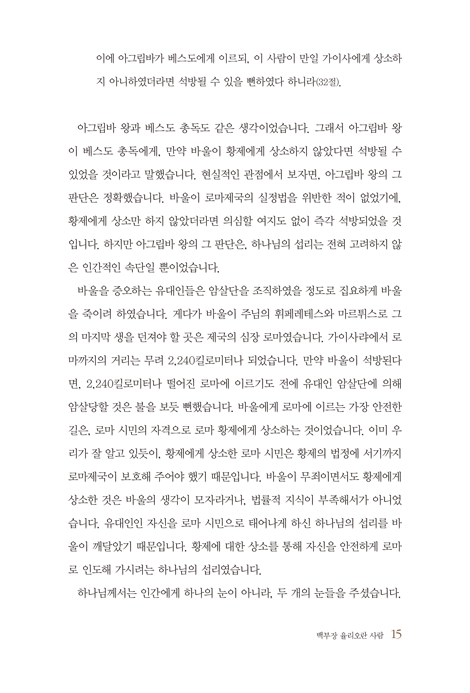 이에 아그립바가 베스도에게 이르되, 이 사람이 만일 가이사에게 상소하지 아니하였더라면 석방될 수 있을 뻔하였다 하니라(32절).

아그립바 왕과 베스도 총독도 같은 생각이었습니다. 그래서 아그립바 왕이 베스도 총독에게, 만약 바울이 황제에게 상소하지 않았다면 석방될 수 있었을 것이라고 말했습니다. 현실적인 관점에서 보자면, 아그립바 왕의 그 판단은 정확했습니다. 바울이 로마제국의 실정법을 위반한 적이 없었기에, 황제에게 상소만 하지 않았더라면 의심할 여지도 없이 즉각 석방되었을 것입니다. 하지만 아그립바 왕의 그 판단은, 하나님의 섭리는 전혀 고려하지 않은 인간적인 속단일 뿐이었습니다.

바울을 증오하는 유대인들은 암살단을 조직하였을 정도로 집요하게 바울을 죽이려 하였습니다. 게다가 바울이 주님의 휘페레테스와 마르튀스로 그의 마지막 생을 던져야 할 곳은 제국의 심장 로마였습니다. 가이사랴에서 로마까지의 거리는 무려 2,240킬로미터나 되었습니다. 만약 바울이 석방된다면, 2,240킬로미터나 떨어진 로마에 이르기도 전에 유대인 암살단에 의해 암살당할 것은 불을 보듯 뻔했습니다. 바울에게 로마에 이르는 가장 안전한 길은, 로마 시민의 자격으로 로마 황제에게 상소하는 것이었습니다. 이미 우리가 잘 알고 있듯이, 황제에게 상소한 로마 시민은 황제의 법정에 서기까지 로마제국이 보호해 주어야 했기 때문입니다. 바울이 무죄이면서도 황제에게 상소한 것은 바울의 생각이 모자라거나, 법률적 지식이 부족해서가 아니었습니다. 유대인인 자신을 로마 시민으로 태어나게 하신 하나님의 섭리를 바울이 깨달았기 때문입니다. 황제에 대한 상소를 통해 자신을 안전하게 로마로 인도해 가시려는 하나님의 섭리였습니다.

하나님께서는 인간에게 하나의 눈이 아니라, 두 개의 눈들을 주셨습니다.

백부장 율리오란 사람 15